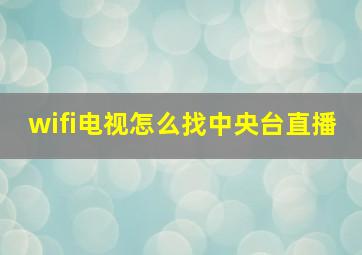 wifi电视怎么找中央台直播